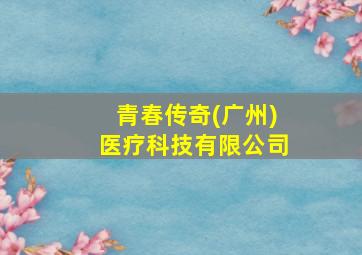 青春传奇(广州)
医疗科技有限公司